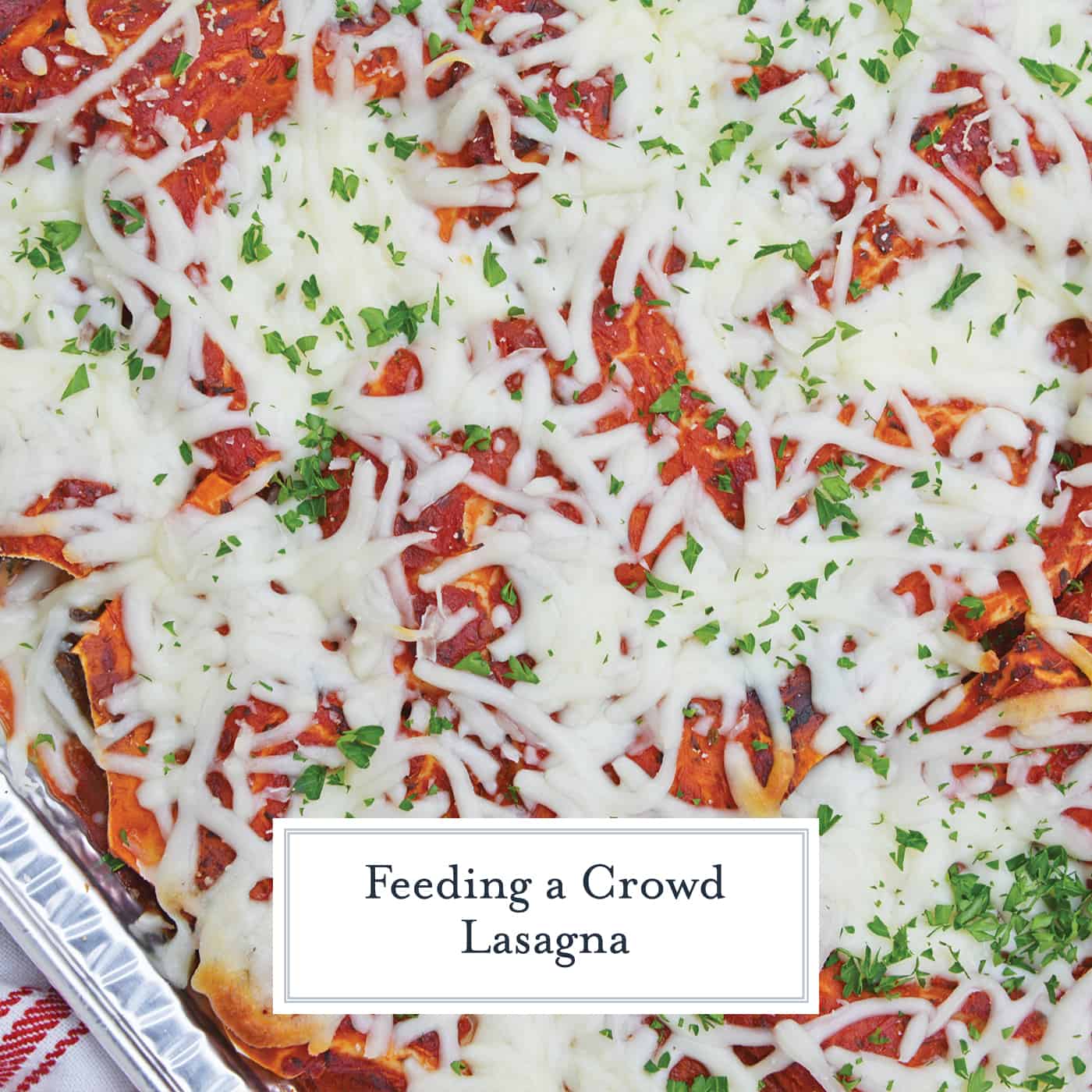 Feeding a Crowd
Lasagna